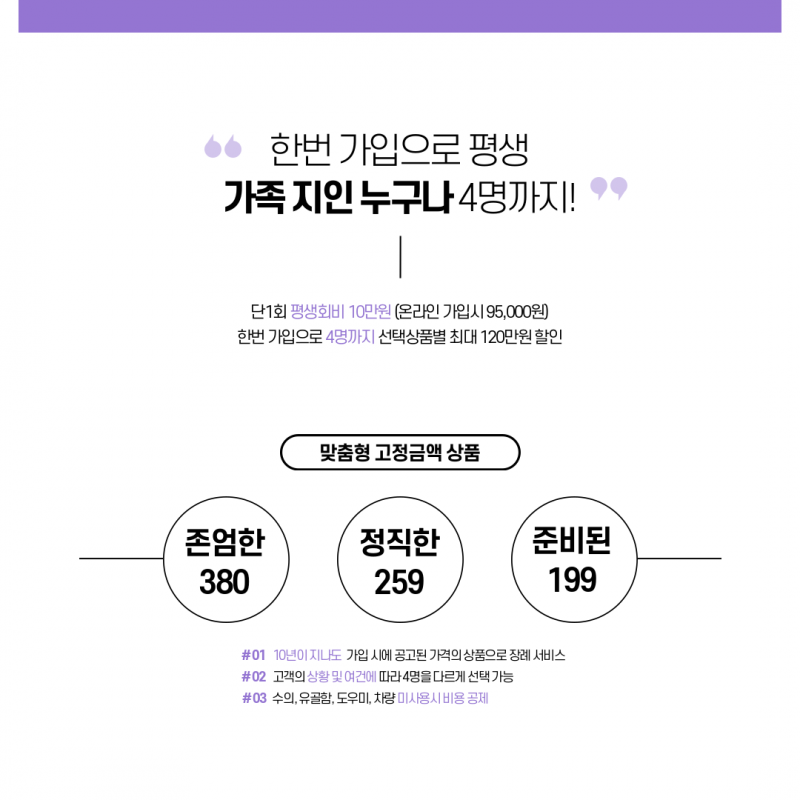 한번 가입으로 평생
가족 지인 누구나 4명까지!

단1회 평생회비 10만원 (온라인 가입시 95,000원)
한번 가입으로 4명까지 선택상품별 최대 120만원 할인

맞춤형 고정금액 상품

존엄한
380

정직한
259

준비된
199

#01 10년이 지나도 가입 시에 공고된 가격의 상품으로 장례 서비스
#02 고객의 상황 및 여건에 따라 4명을 다르게 선택 가능
#03 수의, 유골함, 도우미, 차량 미사용시 비용 공제